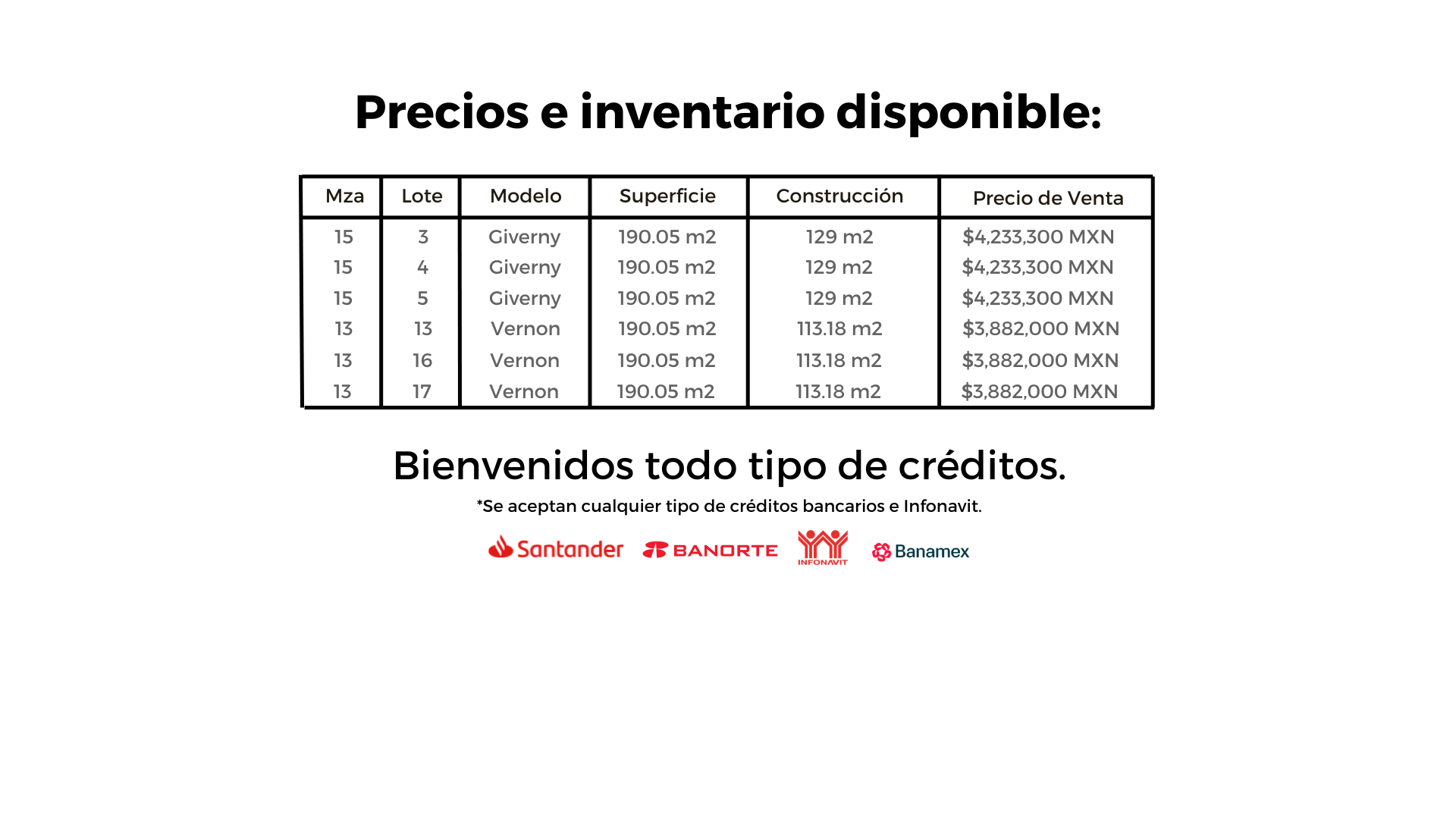 Precios e inventario disponible:

| Mza | Lote | Modelo | Superficie | Construcción | Precio de Venta |
|---|---|---|---|---|---|
| 15 | 3 | Giverny | 190.05 m2 | 129 m2 | $4,233,300 MXN |
| 15 | 4 | Giverny | 190.05 m2 | 129 m2 | $4,233,300 MXN |
| 15 | 5 | Giverny | 190.05 m2 | 129 m2 | $4,233,300 MXN |
| 13 | 13 | Vernon | 190.05 m2 | 113.18 m2 | $3,882,000 MXN |
| 13 | 16 | Vernon | 190.05 m2 | 113.18 m2 | $3,882,000 MXN |
| 13 | 17 | Vernon | 190.05 m2 | 113.18 m2 | $3,882,000 MXN |

Bienvenidos todo tipo de créditos.

*Se aceptan cualquier tipo de créditos bancarios e Infonavit.

Santander BANORTE INFONAVIT Banamex